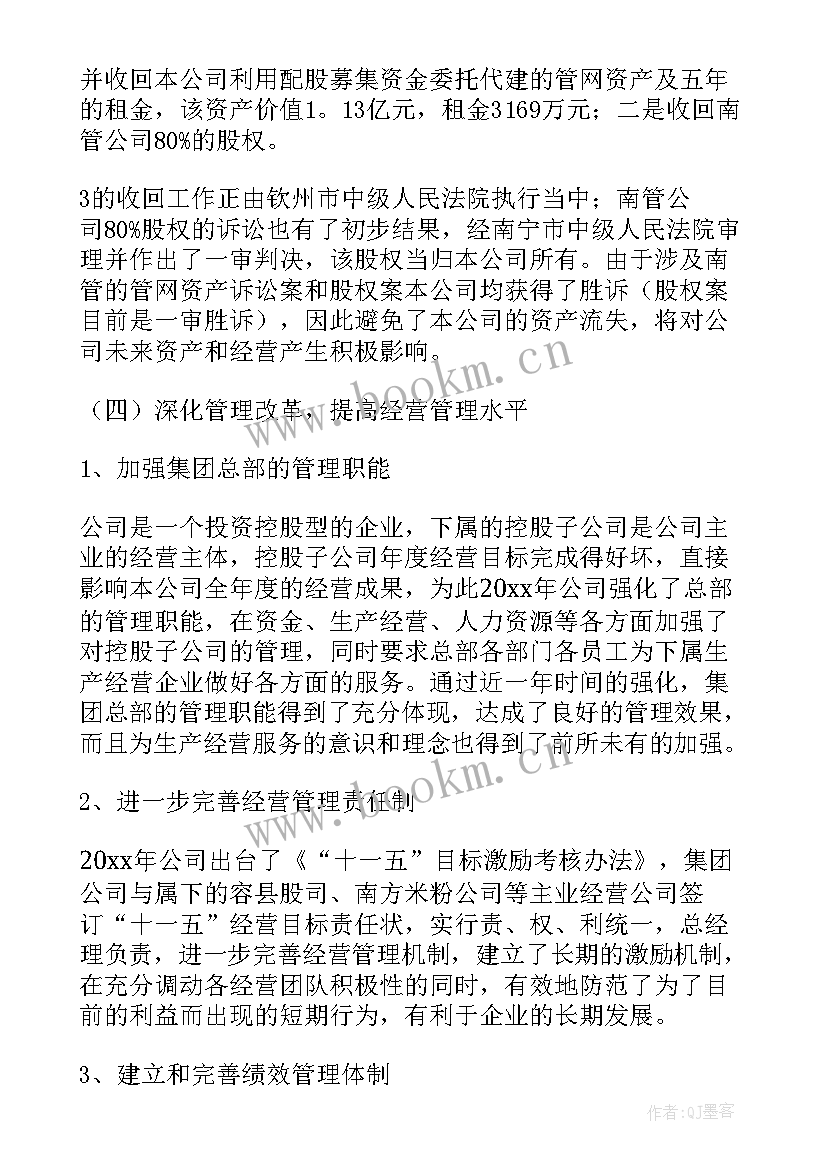 并收回本公司利用配股募集资金委托代建的管网资产及五年的租金，该资产价值1。13亿元，租金3169万元；二是收回南管公司80%的股权。

3的收回工作正由钦州市中级人民法院执行当中；南管公司80%股权的诉讼也有了初步结果，经南宁市中级人民法院审理并作出了一审判决，该股权当归本公司所有。由于涉及南管的管网资产诉讼案和股权案本公司均获得了胜诉（股权案目前是一审胜诉），因此避免了本公司的资产流失，将对公司未来资产和经营产生积极影响。

www.bookm.cn

（四）深化管理改革，提高经营管理水平

1、加强集团总部的管理职能

公司是一个投资控股型的企业，下属的控股子公司是公司主业的经营主体，控股子公司年度经营目标完成得好坏，直接影响本公司全年度的经营成果，为此20xx年公司强化了总部的管理职能，在资金、生产经营、人力资源等各方面加强了对控股子公司的管理，同时要求总部各部门各员工为下属生产经营企业做好各方面的服务。通过近一年时间的强化，集团总部的管理职能得到了充分体现，达成了良好的管理效果，而且为生产经营服务的意识和理念也得到了前所未有的加强。

www.bookm.cn

2、进一步完善经营管理责任制

20xx年公司出台了《“十一五”目标激励考核办法》，集团公司与属下的容县股司、南方米粉公司等主业经营公司签订“十一五”经营目标责任状，实行责、权、利统一，总经理负责，进一步完善经营管理机制，建立了长期的激励机制，在充分调动各经营团队积极性的同时，有效地防范了为了目前的利益而出现的短期行为，有利于企业的长期发展。

3、建立和完善绩效管理体制

作者:QJ墨客